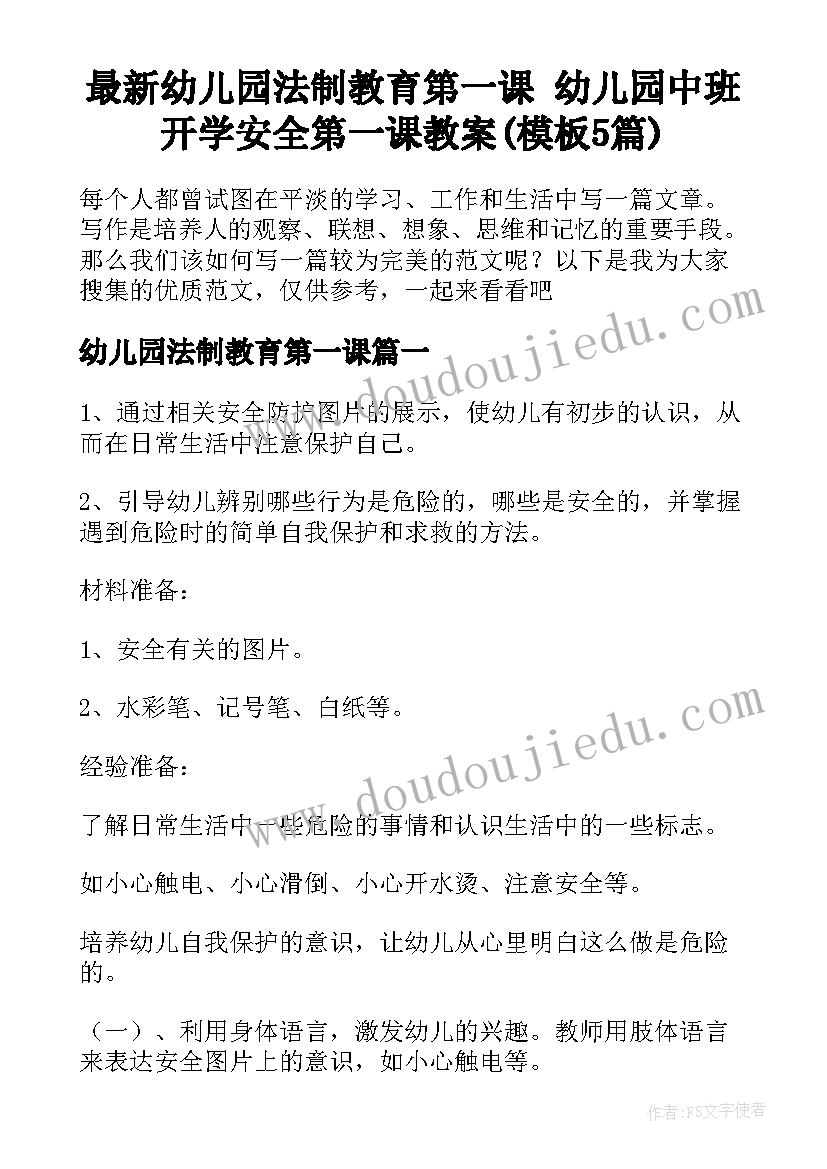 最新幼儿园法制教育第一课 幼儿园中班开学安全第一课教案(模板5篇)

每个人都曾试图在平淡的学习、工作和生活中写一篇文章。写作是培养人的观察、联想、想象、思维和记忆的重要手段。那么我们该如何写一篇较为完美的范文呢？以下是我为大家搜集的优质范文，仅供参考，一起来看看吧

幼儿园法制教育第一课篇一

1、通过相关安全防护图片的展示，使幼儿有初步的认识，从而在日常生活中注意保护自己。

2、引导幼儿辨别哪些行为是危险的，哪些是安全的，并掌握遇到危险时的简单自我保护和求救的方法。

材料准备：

1、安全有关的图片。

2、水彩笔、记号笔、白纸等。

经验准备：

了解日常生活中一些危险的事情和认识生活中的一些标志。

如小心触电、小心滑倒、小心开水烫、注意安全等。

培养幼儿自我保护的意识，让幼儿从心里明白这么做是危险的。

（一）、利用身体语言，激发幼儿的兴趣。教师用肢体语言来表达安全图片上的意识，如小心触电等。

www.doudoujiedu.com

www.doudoujiedu.com

作者：FS文字使者